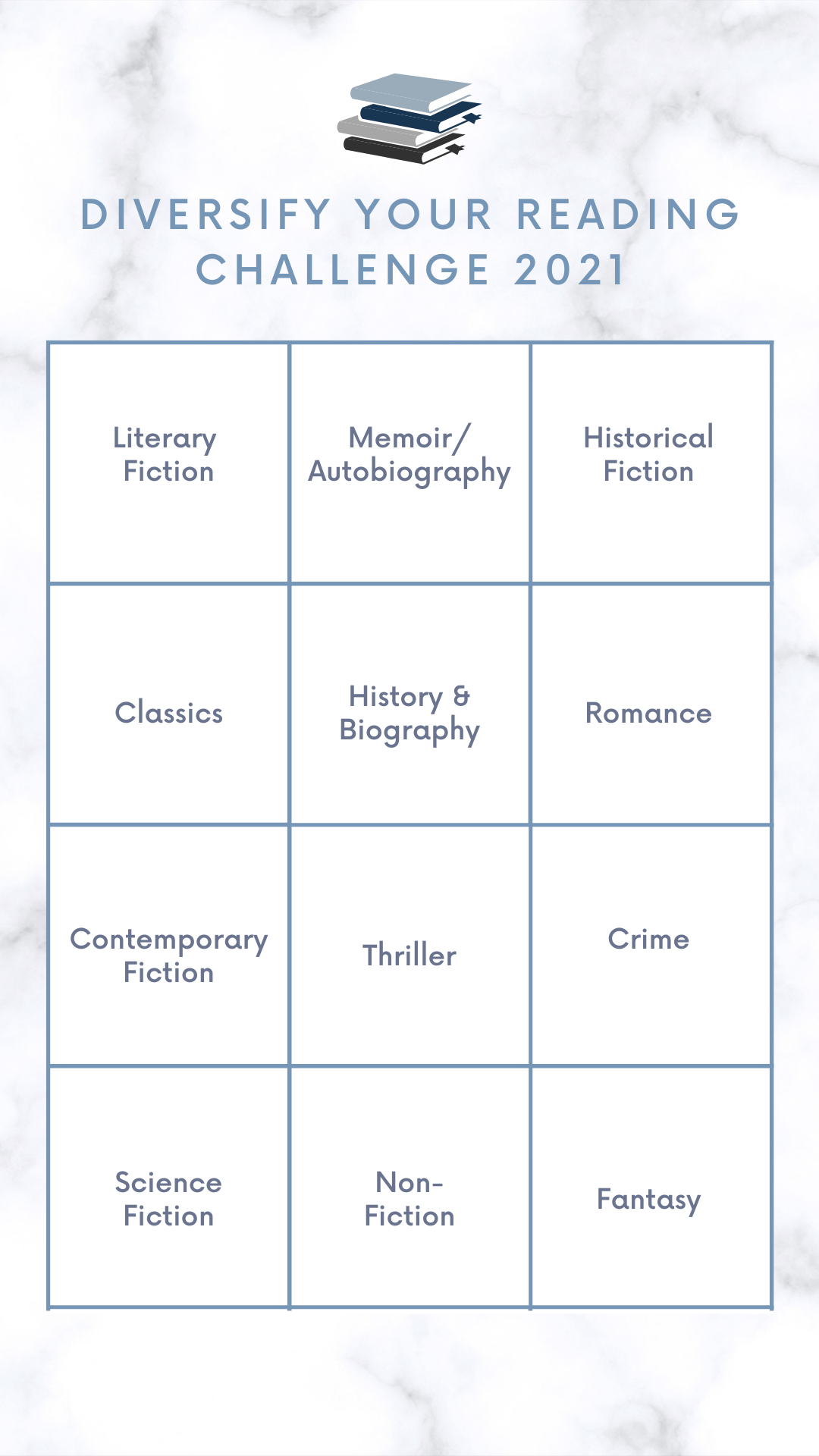 DIVERSIFY YOUR READING CHALLENGE 2021

| Literary Fiction | Memoir/ Autobiography | Historical Fiction |
|---|---|---|
| Classics | History & Biography | Romance |
| Contemporary Fiction | Thriller | Crime |
| Science Fiction | Non-Fiction | Fantasy |